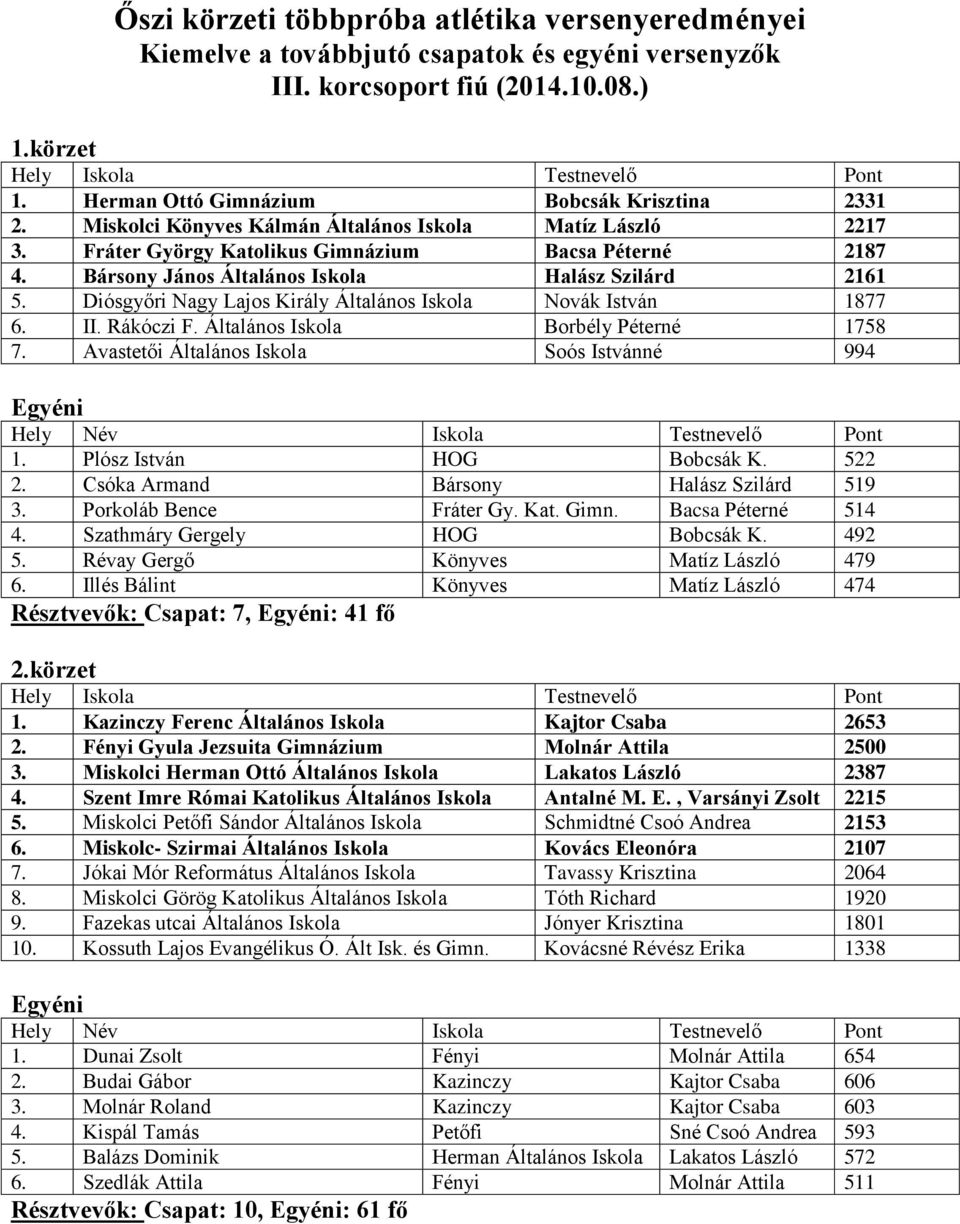 Őszi körzeti többpróba atlétika versenyeredményei
Kiemelve a továbbjutó csapatok és egyéni versenyzők
III. korcsoport fiú (2014.10.08.)

1.körzet

| Hely | Iskola | Testnevelő | Pont |
|---|---|---|---|
| 1. | Herman Ottó Gimnázium | Bobcsák Krisztina | 2331 |
| 2. | Miskolci Könyves Kálmán Általános Iskola | Matíz László | 2217 |
| 3. | Fráter György Katolikus Gimnázium | Bacsa Péterné | 2187 |
| 4. | Bársony János Általános Iskola | Halász Szilárd | 2161 |
| 5. | Diósgyőri Nagy Lajos Király Általános Iskola | Novák István | 1877 |
| 6. | II. Rákóczi F. Általános Iskola | Borbély Péterné | 1758 |
| 7. | Avastetői Általános Iskola | Soós Istvánné | 994 |

Egyéni

| Hely | Név | Iskola | Testnevelő | Pont |
|---|---|---|---|---|
| 1. | Plósz István | HOG | Bobcsák K. | 522 |
| 2. | Csóka Armand | Bársony | Halász Szilárd | 519 |
| 3. | Porkoláb Bence | Fráter Gy. Kat. Gimn. | Bacsa Péterné | 514 |
| 4. | Szathmáry Gergely | HOG | Bobcsák K. | 492 |
| 5. | Révay Gergő | Könyves | Matíz László | 479 |
| 6. | Illés Bálint | Könyves | Matíz László | 474 |

Résztvevők: Csapat: 7, Egyéni: 41 fő

2.körzet

| Hely | Iskola | Testnevelő | Pont |
|---|---|---|---|
| 1. | Kazinczy Ferenc Általános Iskola | Kajtor Csaba | 2653 |
| 2. | Fényi Gyula Jezsuita Gimnázium | Molnár Attila | 2500 |
| 3. | Miskolci Herman Ottó Általános Iskola | Lakatos László | 2387 |
| 4. | Szent Imre Római Katolikus Általános Iskola | Antalné M. E. , Varsányi Zsolt | 2215 |
| 5. | Miskolci Petőfi Sándor Általános Iskola | Schmidtné Csoó Andrea | 2153 |
| 6. | Miskolc- Szirmai Általános Iskola | Kovács Eleonóra | 2107 |
| 7. | Jókai Mór Református Általános Iskola | Tavassy Krisztina | 2064 |
| 8. | Miskolci Görög Katolikus Általános Iskola | Tóth Richard | 1920 |
| 9. | Fazekas utcai Általános Iskola | Jónyer Krisztina | 1801 |
| 10. | Kossuth Lajos Evangélikus Ó. Ált Isk. és Gimn. | Kovácsné Révész Erika | 1338 |

Egyéni

| Hely | Név | Iskola | Testnevelő | Pont |
|---|---|---|---|---|
| 1. | Dunai Zsolt | Fényi | Molnár Attila | 654 |
| 2. | Budai Gábor | Kazinczy | Kajtor Csaba | 606 |
| 3. | Molnár Roland | Kazinczy | Kajtor Csaba | 603 |
| 4. | Kispál Tamás | Petőfi | Sné Csoó Andrea | 593 |
| 5. | Balázs Dominik | Herman Általános Iskola | Lakatos László | 572 |
| 6. | Szedlák Attila | Fényi | Molnár Attila | 511 |

Résztvevők: Csapat: 10, Egyéni: 61 fő